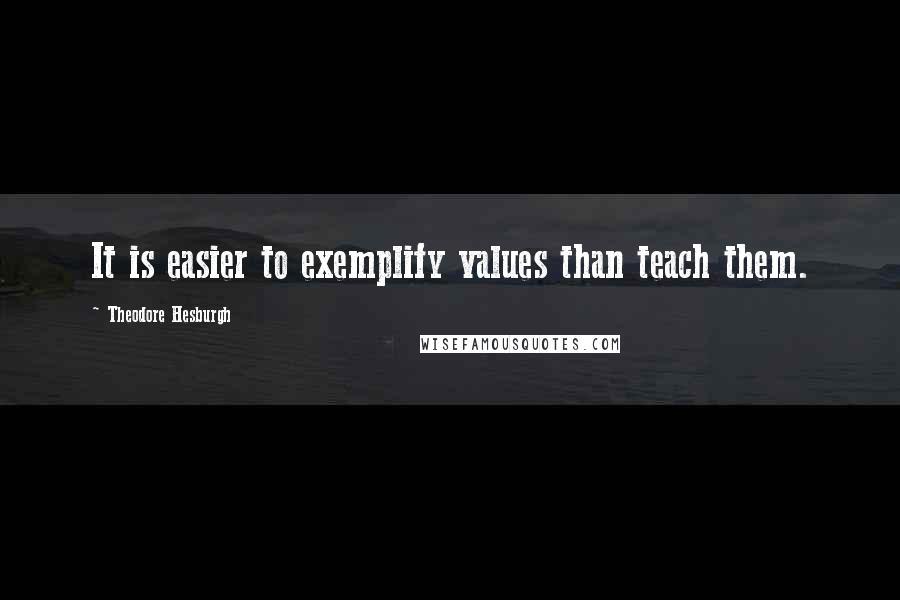 It is easier to exemplify values than teach them.

~ Theodore Hesburgh

WISEFAMOUSQUOTES.COM